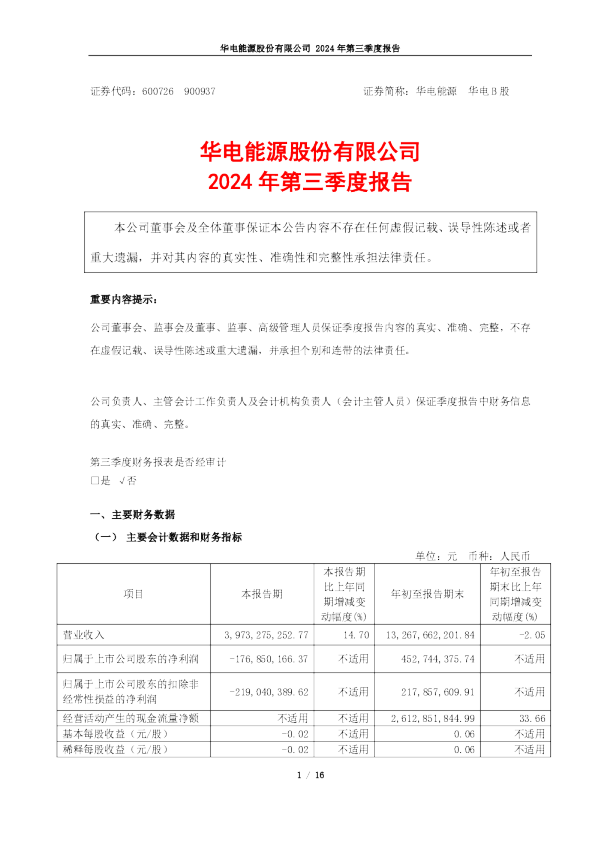 华电能源股份有限公司 2024 年第三季度报告

证券代码：600726 900937　　　　　　　　　　证券简称：华电能源　华电 B 股

华电能源股份有限公司
2024 年第三季度报告

本公司董事会及全体董事保证本公告内容不存在任何虚假记载、误导性陈述或者重大遗漏，并对其内容的真实性、准确性和完整性承担法律责任。

重要内容提示：

公司董事会、监事会及董事、监事、高级管理人员保证季度报告内容的真实、准确、完整，不存在虚假记载、误导性陈述或重大遗漏，并承担个别和连带的法律责任。

公司负责人、主管会计工作负责人及会计机构负责人（会计主管人员）保证季度报告中财务信息的真实、准确、完整。

第三季度财务报表是否经审计
□是 √否

一、主要财务数据

（一） 主要会计数据和财务指标

单位：元　币种：人民币

| 项目 | 本报告期 | 本报告期比上年同期增减变动幅度(%) | 年初至报告期末 | 年初至报告期末比上年同期增减变动幅度(%) |
|---|---|---|---|---|
| 营业收入 | 3,973,275,252.77 | 14.70 | 13,267,662,201.84 | -2.05 |
| 归属于上市公司股东的净利润 | -176,850,166.37 | 不适用 | 452,744,375.74 | 不适用 |
| 归属于上市公司股东的扣除非经常性损益的净利润 | -219,040,389.62 | 不适用 | 217,857,609.91 | 不适用 |
| 经营活动产生的现金流量净额 | 不适用 | 不适用 | 2,612,851,844.99 | 33.66 |
| 基本每股收益（元/股） | -0.02 | 不适用 | 0.06 | 不适用 |
| 稀释每股收益（元/股） | -0.02 | 不适用 | 0.06 | 不适用 |

1 / 16